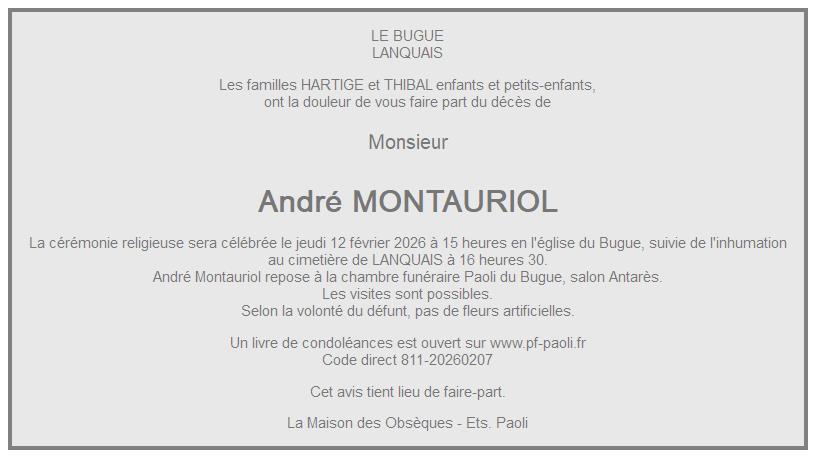 LE BUGUE
LANQUAIS

Les familles HARTIGE et THIBAL enfants et petits-enfants, ont la douleur de vous faire part du décès de

Monsieur

André MONTAURIOL

La cérémonie religieuse sera célébrée le jeudi 12 février 2026 à 15 heures en l'église du Bugue, suivie de l'inhumation au cimetière de LANQUAIS à 16 heures 30.
André Montauriol repose à la chambre funéraire Paoli du Bugue, salon Antarès.
Les visites sont possibles.
Selon la volonté du défunt, pas de fleurs artificielles.

Un livre de condoléances est ouvert sur www.pf-paoli.fr
Code direct 811-20260207

Cet avis tient lieu de faire-part.

La Maison des Obsèques - Ets. Paoli